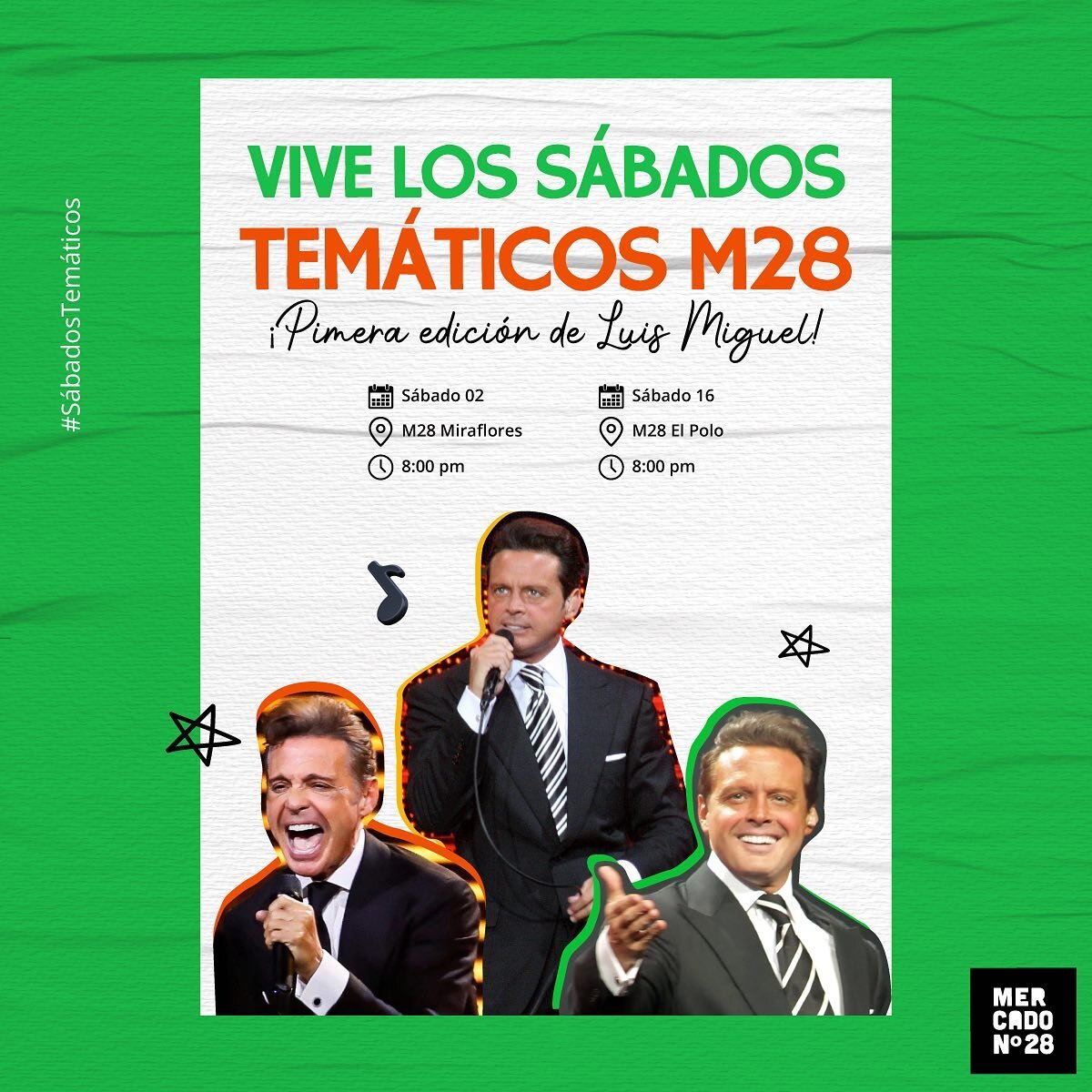 #SábadosTemáticos

VIVE LOS SÁBADOS
TEMÁTICOS M28

¡Pimera edición de Luis Miguel!

Sábado 02
M28 Miraflores
8:00 pm

Sábado 16
M28 El Polo
8:00 pm

MER
CADO
Nº28